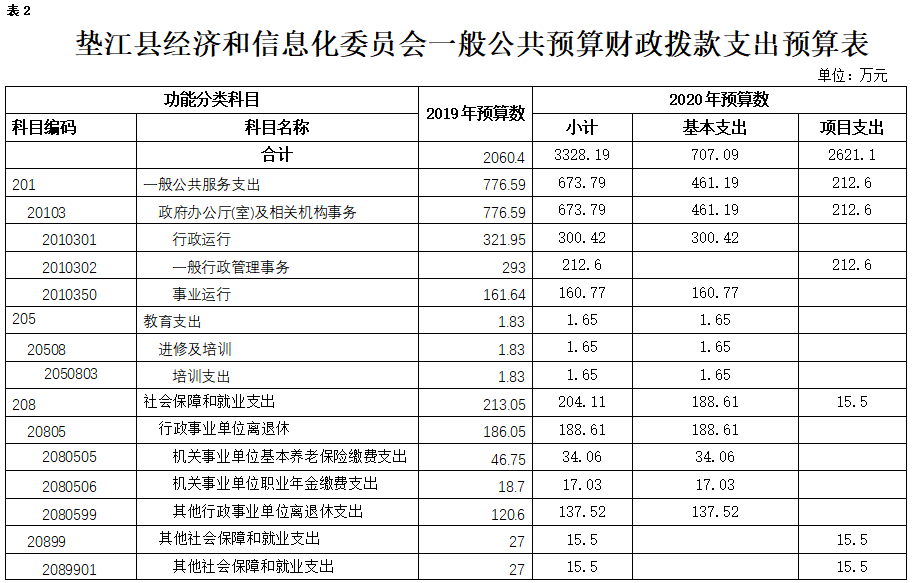 表 2

垫江县经济和信息化委员会一般公共预算财政拨款支出预算表

单位：万元

| 功能分类科目 | | 2019年预算数 | 2020年预算数 | | |
|---|---|---|---|---|---|
| 科目编码 | 科目名称 | | 小计 | 基本支出 | 项目支出 |
| | 合计 | 2060.4 | 3328.19 | 707.09 | 2621.1 |
| 201 | 一般公共服务支出 | 776.59 | 673.79 | 461.19 | 212.6 |
| 20103 | 政府办公厅(室)及相关机构事务 | 776.59 | 673.79 | 461.19 | 212.6 |
| 2010301 | 行政运行 | 321.95 | 300.42 | 300.42 | |
| 2010302 | 一般行政管理事务 | 293 | 212.6 | | 212.6 |
| 2010350 | 事业运行 | 161.64 | 160.77 | 160.77 | |
| 205 | 教育支出 | 1.83 | 1.65 | 1.65 | |
| 20508 | 进修及培训 | 1.83 | 1.65 | 1.65 | |
| 2050803 | 培训支出 | 1.83 | 1.65 | 1.65 | |
| 208 | 社会保障和就业支出 | 213.05 | 204.11 | 188.61 | 15.5 |
| 20805 | 行政事业单位离退休 | 186.05 | 188.61 | 188.61 | |
| 2080505 | 机关事业单位基本养老保险缴费支出 | 46.75 | 34.06 | 34.06 | |
| 2080506 | 机关事业单位职业年金缴费支出 | 18.7 | 17.03 | 17.03 | |
| 2080599 | 其他行政事业单位离退休支出 | 120.6 | 137.52 | 137.52 | |
| 20899 | 其他社会保障和就业支出 | 27 | 15.5 | | 15.5 |
| 2089901 | 其他社会保障和就业支出 | 27 | 15.5 | | 15.5 |